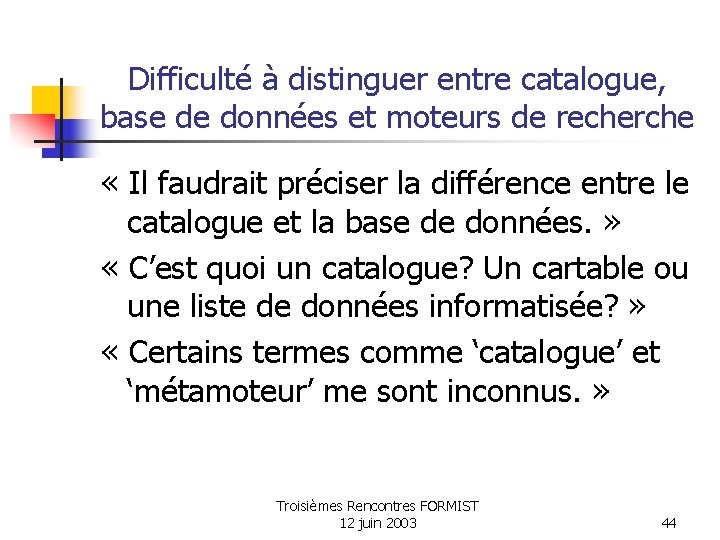 Difficulté à distinguer entre catalogue, base de données et moteurs de recherche

« Il faudrait préciser la différence entre le catalogue et la base de données. »

« C’est quoi un catalogue? Un cartable ou une liste de données informatisée? »

« Certains termes comme ‘catalogue’ et ‘métamoteur’ me sont inconnus. »

Troisièmes Rencontres FORMIST
12 juin 2003

44